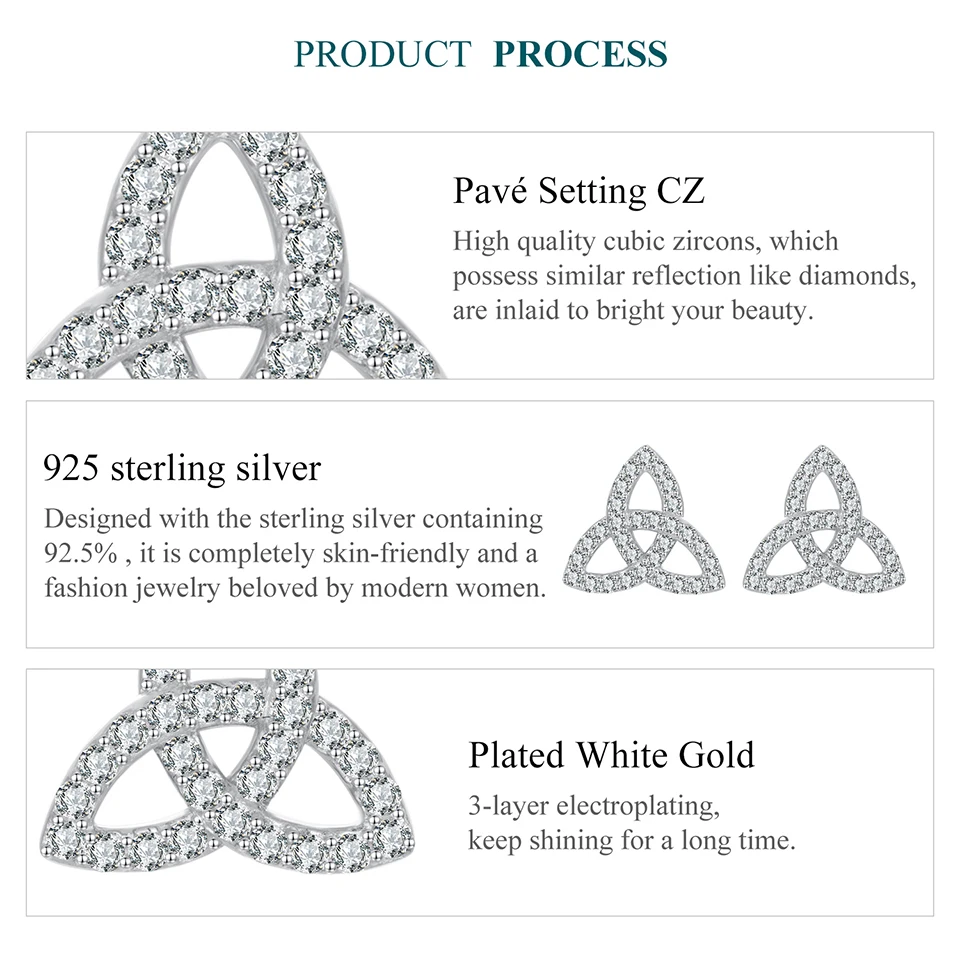 PRODUCT PROCESS

Pavé Setting CZ

High quality cubic zircons, which possess similar reflection like diamonds, are inlaid to bright your beauty.

925 sterling silver

Designed with the sterling silver containing 92.5% , it is completely skin-friendly and a fashion jewelry beloved by modern women.

Plated White Gold

3-layer electroplating,
keep shining for a long time.